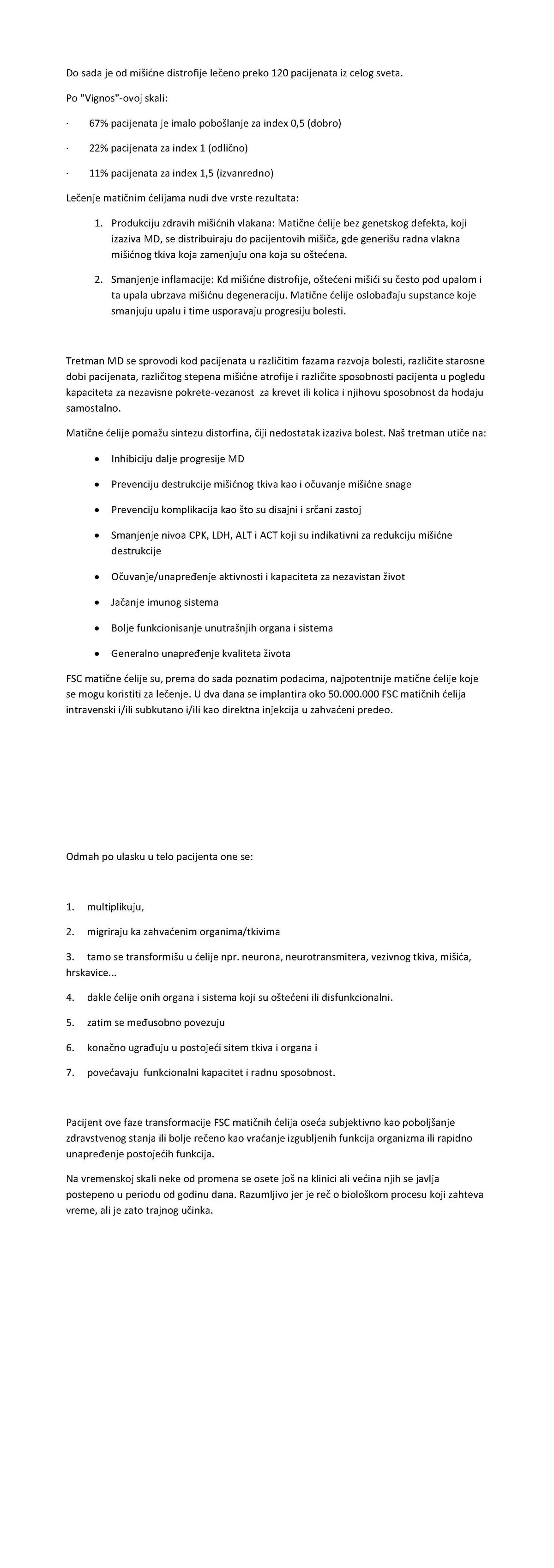 Do sada je od mišićne distrofije lečeno preko 120 pacijenata iz celog sveta.

Po "Vignos"-ovoj skali:

· 67% pacijenata je imalo pobošlanje za index 0,5 (dobro)

· 22% pacijenata za index 1 (odlično)

· 11% pacijenata za index 1,5 (izvanredno)

Lečenje matičnim ćelijama nudi dve vrste rezultata:

1. Produkciju zdravih mišićnih vlakana: Matične ćelije bez genetskog defekta, koji izaziva MD, se distribuiraju do pacijentovih mišića, gde generišu radna vlakna mišićnog tkiva koja zamenjuju ona koja su oštećena.

2. Smanjenje inflamacije: Kd mišićne distrofije, oštećeni mišići su često pod upalom i ta upala ubrzava mišićnu degeneraciju. Matične ćelije oslobađaju supstance koje smanjuju upalu i time usporavaju progresiju bolesti.

Tretman MD se sprovodi kod pacijenata u različitim fazama razvoja bolesti, različite starosne dobi pacijenata, različitog stepena mišićne atrofije i različite sposobnosti pacijenta u pogledu kapaciteta za nezavisne pokrete-vezanost za krevet ili kolica i njihovu sposobnost da hodaju samostalno.

Matične ćelije pomažu sintezu distorfina, čiji nedostatak izaziva bolest. Naš tretman utiče na:

• Inhibiciju dalje progresije MD

• Prevenciju destrukcije mišićnog tkiva kao i očuvanje mišićne snage

• Prevenciju komplikacija kao što su disajni i srčani zastoj

• Smanjenje nivoa CPK, LDH, ALT i ACT koji su indikativni za redukciju mišićne destrukcije

• Očuvanje/unapređenje aktivnosti i kapaciteta za nezavistan život

• Jačanje imunog sistema

• Bolje funkcionisanje unutrašnjih organa i sistema

• Generalno unapređenje kvaliteta života

FSC matične ćelije su, prema do sada poznatim podacima, najpotentnije matične ćelije koje se mogu koristiti za lečenje. U dva dana se implantira oko 50.000.000 FSC matičnih ćelija intravenski i/ili subkutano i/ili kao direktna injekcija u zahvaćeni predeo.

Odmah po ulasku u telo pacijenta one se:

1. multiplikuju,

2. migriraju ka zahvaćenim organima/tkivima

3. tamo se transformišu u ćelije npr. neurona, neurotransmitera, vezivnog tkiva, mišića, hrskavice...

4. dakle ćelije onih organa i sistema koji su oštećeni ili disfunkcionalni.

5. zatim se međusobno povezuju

6. konačno ugrađuju u postojeći sitem tkiva i organa i

7. povećavaju funkcionalni kapacitet i radnu sposobnost.

Pacijent ove faze transformacije FSC matičnih ćelija oseća subjektivno kao poboljšanje zdravstvenog stanja ili bolje rečeno kao vraćanje izgubljenih funkcija organizma ili rapidno unapređenje postojećih funkcija.

Na vremenskoj skali neke od promena se osete još na klinici ali većina njih se javlja postepeno u periodu od godinu dana. Razumljivo jer je reč o biološkom procesu koji zahteva vreme, ali je zato trajnog učinka.